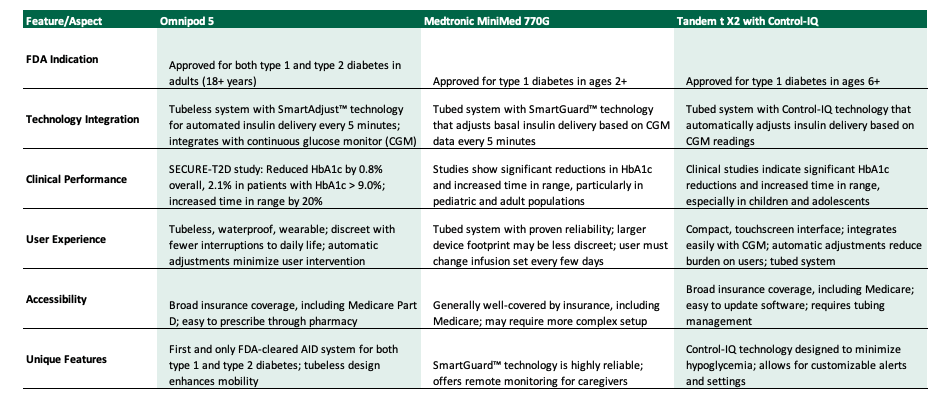 | Feature/Aspect | Omnipod 5 | Medtronic MiniMed 770G | Tandem t X2 with Control-IQ |
|---|---|---|---|
| FDA Indication | Approved for both type 1 and type 2 diabetes in adults (18+ years) | Approved for type 1 diabetes in ages 2+ | Approved for type 1 diabetes in ages 6+ |
| Technology Integration | Tubeless system with SmartAdjust™ technology for automated insulin delivery every 5 minutes; integrates with continuous glucose monitor (CGM) | Tubed system with SmartGuard™ technology that adjusts basal insulin delivery based on CGM data every 5 minutes | Tubed system with Control-IQ technology that automatically adjusts insulin delivery based on CGM readings |
| Clinical Performance | SECURE-T2D study: Reduced HbA1c by 0.8% overall, 2.1% in patients with HbA1c > 9.0%; increased time in range by 20% | Studies show significant reductions in HbA1c and increased time in range, particularly in pediatric and adult populations | Clinical studies indicate significant HbA1c reductions and increased time in range, especially in children and adolescents |
| User Experience | Tubeless, waterproof, wearable; discreet with fewer interruptions to daily life; automatic adjustments minimize user intervention | Tubed system with proven reliability; larger device footprint may be less discreet; user must change infusion set every few days | Compact, touchscreen interface; integrates easily with CGM; automatic adjustments reduce burden on users; tubed system |
| Accessibility | Broad insurance coverage, including Medicare Part D; easy to prescribe through pharmacy | Generally well-covered by insurance, including Medicare; may require more complex setup | Broad insurance coverage, including Medicare; easy to update software; requires tubing management |
| Unique Features | First and only FDA-cleared AID system for both type 1 and type 2 diabetes; tubeless design enhances mobility | SmartGuard™ technology is highly reliable; offers remote monitoring for caregivers | Control-IQ technology designed to minimize hypoglycemia; allows for customizable alerts and settings |